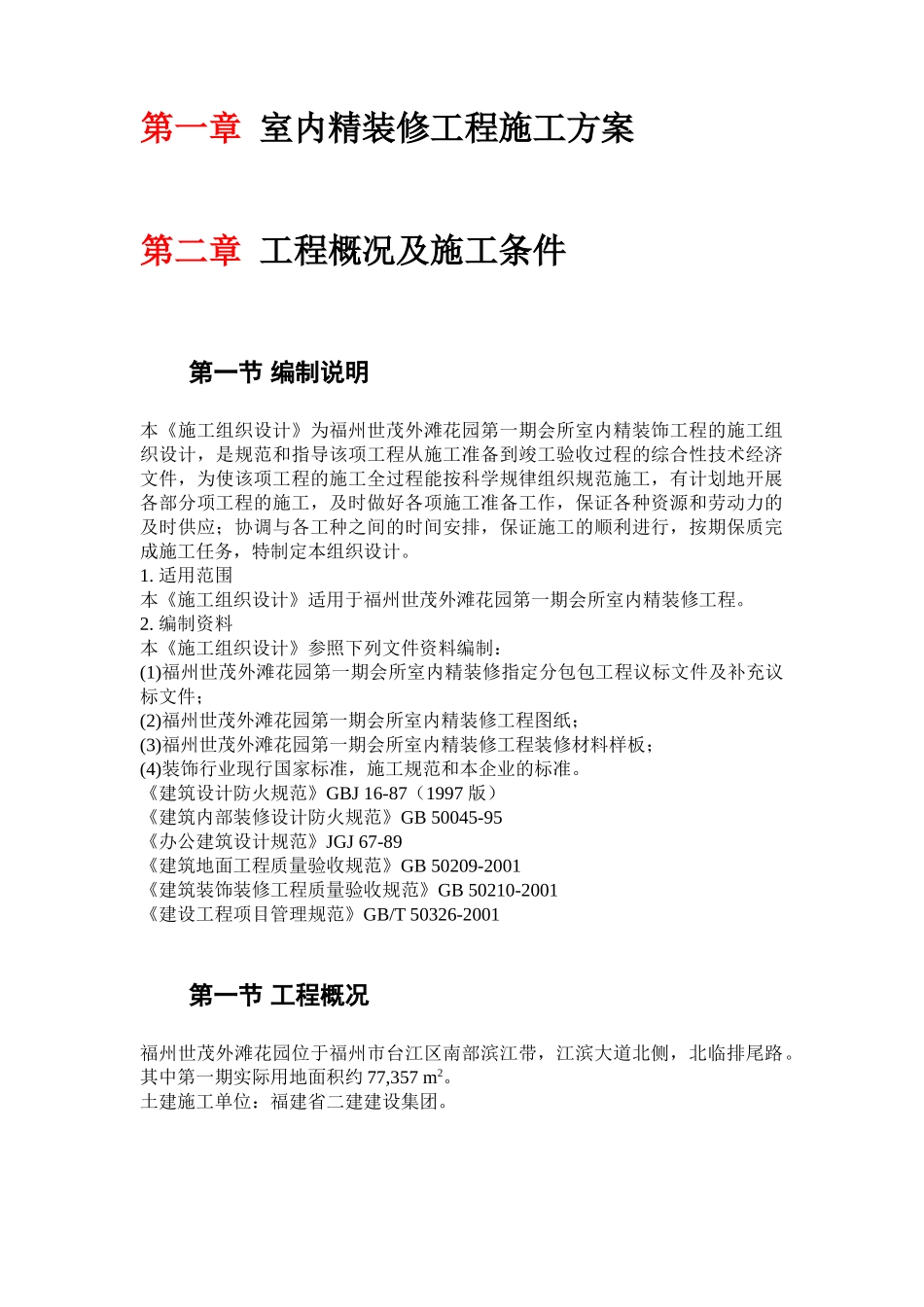 第一章 室内精装修工程施工方案

第二章 工程概况及施工条件

第一节 编制说明

本《施工组织设计》为福州世茂外滩花园第一期会所室内精装饰工程的施工组织设计，是规范和指导该项工程从施工准备到竣工验收过程的综合性技术经济文件，为使该项工程的施工全过程能按科学规律组织规范施工，有计划地开展各部分项工程的施工，及时做好各项施工准备工作，保证各种资源和劳动力的及时供应；协调与各工种之间的时间安排，保证施工的顺利进行，按期保质完成施工任务，特制定本组织设计。
1. 适用范围
本《施工组织设计》适用于福州世茂外滩花园第一期会所室内精装修工程。
2. 编制资料
本《施工组织设计》参照下列文件资料编制：
(1)福州世茂外滩花园第一期会所室内精装修指定分包包工程议标文件及补充议标文件；
(2)福州世茂外滩花园第一期会所室内精装修工程图纸；
(3)福州世茂外滩花园第一期会所室内精装修工程装修材料样板；
(4)装饰行业现行国家标准，施工规范和本企业的标准。
《建筑设计防火规范》GBJ 16-87（1997 版）
《建筑内部装修设计防火规范》GB 50045-95
《办公建筑设计规范》JGJ 67-89
《建筑地面工程质量验收规范》GB 50209-2001
《建筑装饰装修工程质量验收规范》GB 50210-2001
《建设工程项目管理规范》GB/T 50326-2001

第一节 工程概况

福州世茂外滩花园位于福州市台江区南部滨江带，江滨大道北侧，北临排尾路。其中第一期实际用地面积约 77,357 $m^2$。
土建施工单位：福建省二建建设集团。